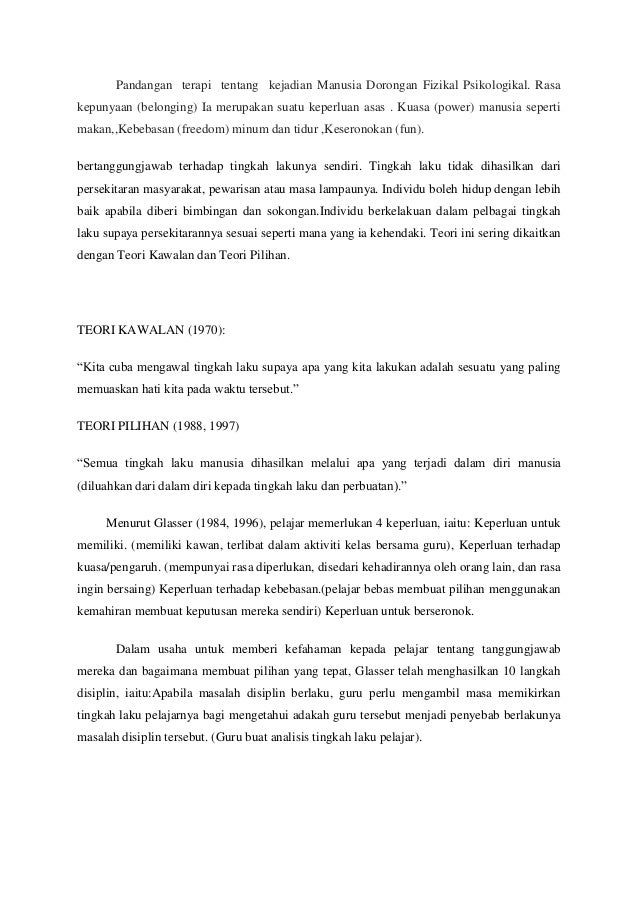 Pandangan terapi tentang kejadian Manusia Dorongan Fizikal Psikologikal. Rasa kepunyaan (belonging) Ia merupakan suatu keperluan asas . Kuasa (power) manusia seperti makan,,Kebebasan (freedom) minum dan tidur ,Keseronokan (fun).

bertanggungjawab terhadap tingkah lakunya sendiri. Tingkah laku tidak dihasilkan dari persekitaran masyarakat, pewarisan atau masa lampaunya. Individu boleh hidup dengan lebih baik apabila diberi bimbingan dan sokongan.Individu berkelakuan dalam pelbagai tingkah laku supaya persekitarannya sesuai seperti mana yang ia kehendaki. Teori ini sering dikaitkan dengan Teori Kawalan dan Teori Pilihan.

TEORI KAWALAN (1970):

“Kita cuba mengawal tingkah laku supaya apa yang kita lakukan adalah sesuatu yang paling memuaskan hati kita pada waktu tersebut.”

TEORI PILIHAN (1988, 1997)

“Semua tingkah laku manusia dihasilkan melalui apa yang terjadi dalam diri manusia (diluahkan dari dalam diri kepada tingkah laku dan perbuatan).”

Menurut Glasser (1984, 1996), pelajar memerlukan 4 keperluan, iaitu: Keperluan untuk memiliki. (memiliki kawan, terlibat dalam aktiviti kelas bersama guru), Keperluan terhadap kuasa/pengaruh. (mempunyai rasa diperlukan, disedari kehadirannya oleh orang lain, dan rasa ingin bersaing) Keperluan terhadap kebebasan.(pelajar bebas membuat pilihan menggunakan kemahiran membuat keputusan mereka sendiri) Keperluan untuk berseronok.

Dalam usaha untuk memberi kefahaman kepada pelajar tentang tanggungjawab mereka dan bagaimana membuat pilihan yang tepat, Glasser telah menghasilkan 10 langkah disiplin, iaitu:Apabila masalah disiplin berlaku, guru perlu mengambil masa memikirkan tingkah laku pelajarnya bagi mengetahui adakah guru tersebut menjadi penyebab berlakunya masalah disiplin tersebut. (Guru buat analisis tingkah laku pelajar).